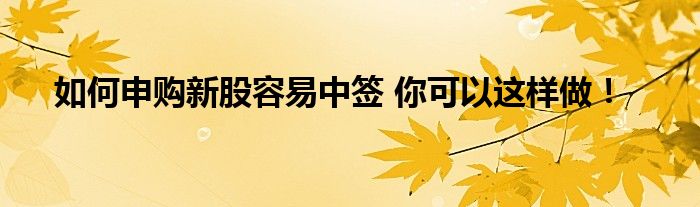 如何申购新股容易中签 你可以这样做！